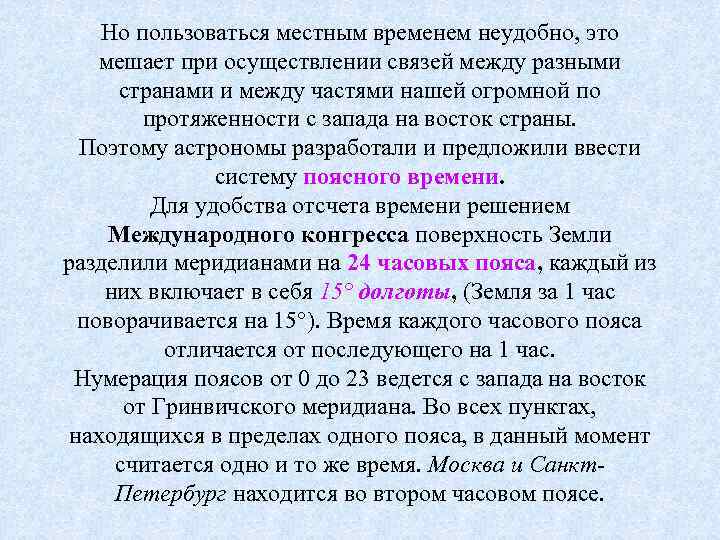 Но пользоваться местным временем неудобно, это мешает при осуществлении связей между разными странами и между частями нашей огромной по протяженности с запада на восток страны.
Поэтому астрономы разработали и предложили ввести систему поясного времени.
Для удобства отсчета времени решением Международного конгресса поверхность Земли разделили меридианами на 24 часовых пояса, каждый из них включает в себя 15° долготы, (Земля за 1 час поворачивается на 15°). Время каждого часового пояса отличается от последующего на 1 час.
Нумерация поясов от 0 до 23 ведется с запада на восток от Гринвичского меридиана. Во всех пунктах, находящихся в пределах одного пояса, в данный момент считается одно и то же время. Москва и Санкт-Петербург находится во втором часовом поясе.